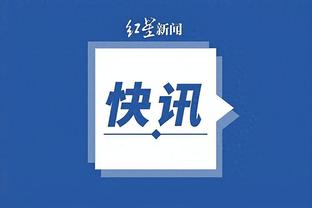 红星新闻

快讯